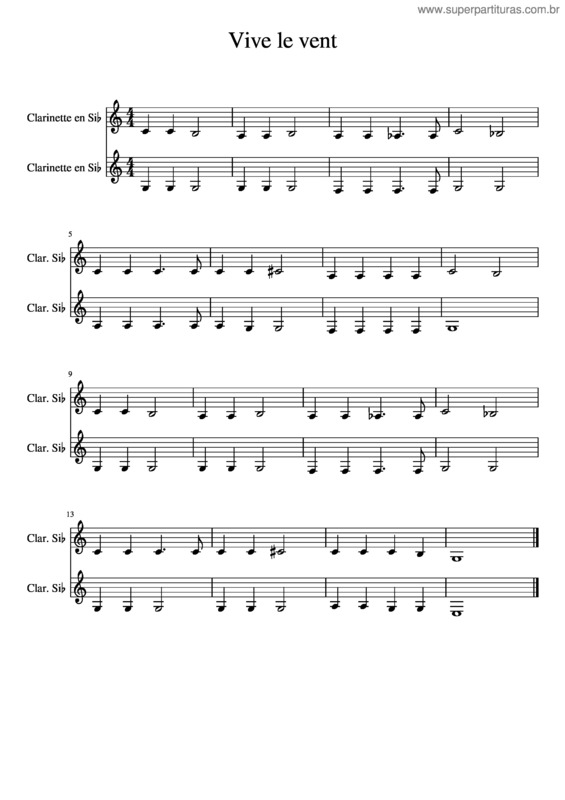 www.superpartituras.com.br

Vive le vent

Clarinette en Si♭

Clarinette en Si♭

5

Clar. Si♭

Clar. Si♭

9

Clar. Si♭

Clar. Si♭

13

Clar. Si♭

Clar. Si♭